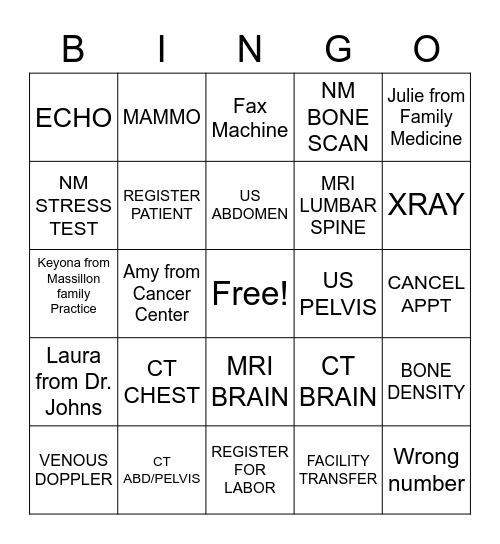 | B | I | N | G | O |
|---|---|---|---|---|
| ECHO | MAMMO | Fax Machine | NM BONE SCAN | Julie from Family Medicine |
| NM STRESS TEST | REGISTER PATIENT | US ABDOMEN | MRI LUMBAR SPINE | XRAY |
| Keyona from Massillon family Practice | Amy from Cancer Center | Free! | US PELVIS | CANCEL APPT |
| Laura from Dr. Johns | CT CHEST | MRI BRAIN | CT BRAIN | BONE DENSITY |
| VENOUS DOPPLER | CT ABD/PELVIS | REGISTER FOR LABOR | FACILITY TRANSFER | Wrong number |